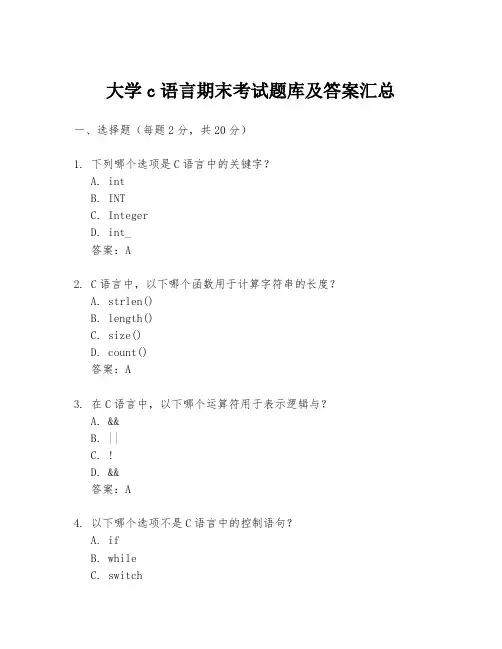 大学 c 语言期末考试题库及答案汇总

一、选择题（每题 2 分，共 20 分）

1. 下列哪个选项是 C 语言中的关键字？
A. int
B. INT
C. Integer
D. int_
答案：A

2. C 语言中，以下哪个函数用于计算字符串的长度？
A. strlen()
B. length()
C. size()
D. count()
答案：A

3. 在 C 语言中，以下哪个运算符用于表示逻辑与？
A. &&
B. ||
C. !
D. &&
答案：A

4. 以下哪个选项不是 C 语言中的控制语句？
A. if
B. while
C. switch